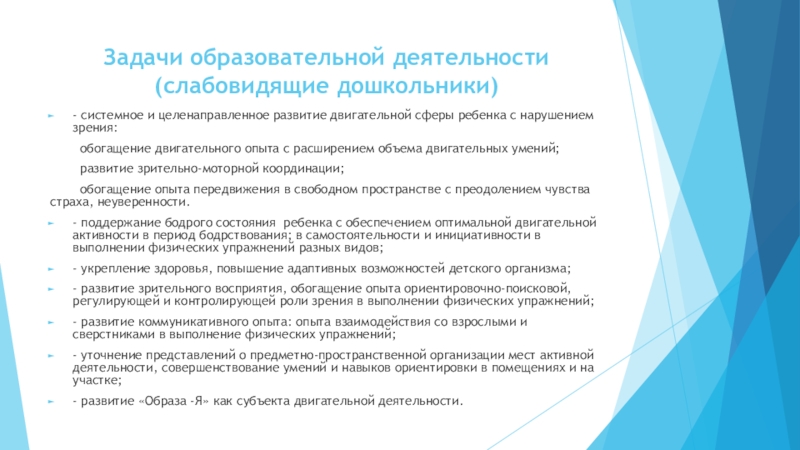 Задачи образовательной деятельности (слабовидящие дошкольники)

- системное и целенаправленное развитие двигательной сферы ребенка с нарушением зрения:

обогащение двигательного опыта с расширением объема двигательных умений;

развитие зрительно-моторной координации;

обогащение опыта передвижения в свободном пространстве с преодолением чувства страха, неуверенности.

- поддержание бодрого состояния ребенка с обеспечением оптимальной двигательной активности в период бодрствования; в самостоятельности и инициативности в выполнении физических упражнений разных видов;

- укрепление здоровья, повышение адаптивных возможностей детского организма;

- развитие зрительного восприятия, обогащение опыта ориентировочно-поисковой, регулирующей и контролирующей роли зрения в выполнении физических упражнений;

- развитие коммуникативного опыта: опыта взаимодействия со взрослыми и сверстниками в выполнение физических упражнений;

- уточнение представлений о предметно-пространственной организации мест активной деятельности, совершенствование умений и навыков ориентировки в помещениях и на участке;

- развитие «Образа -Я» как субъекта двигательной деятельности.